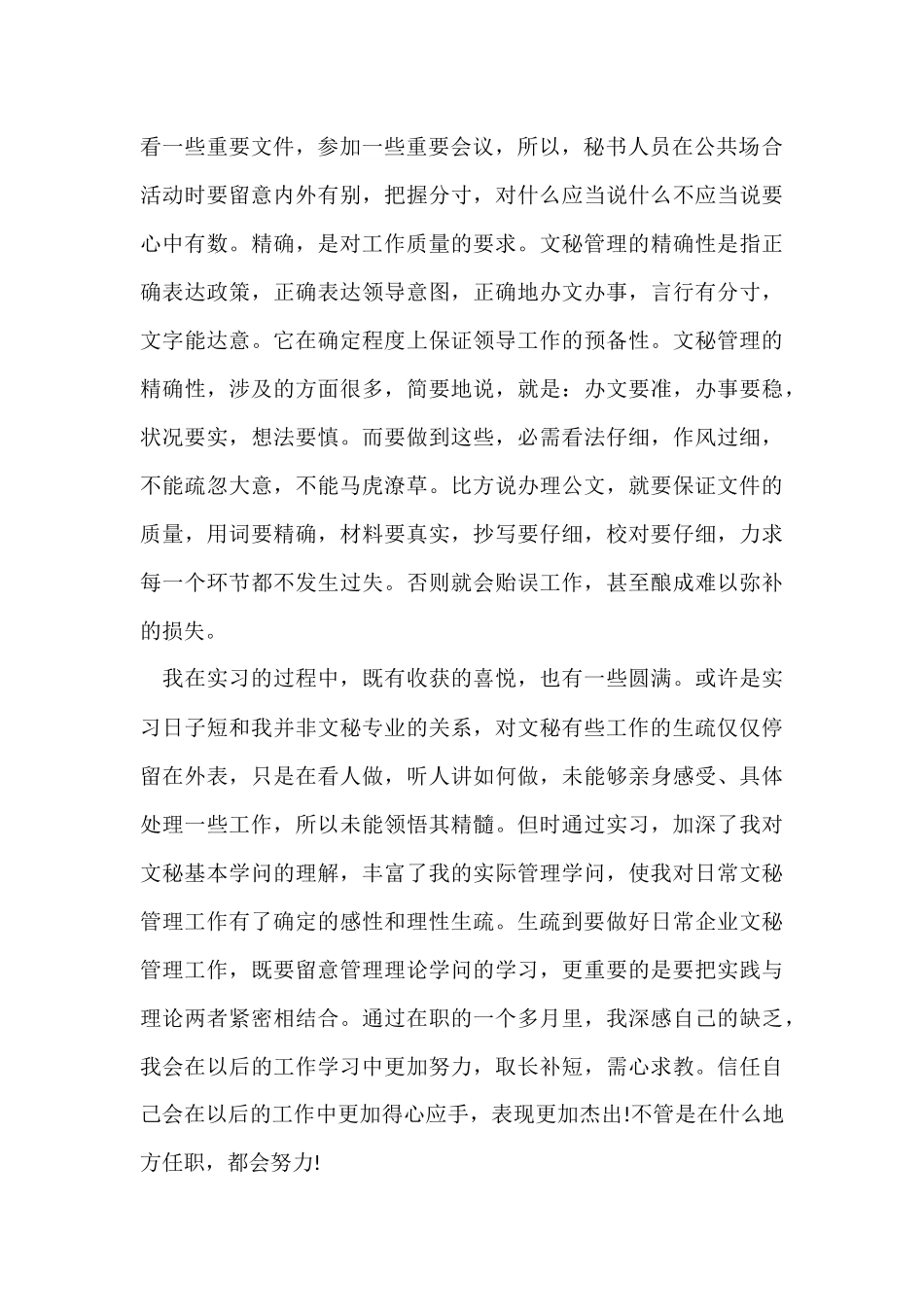 看一些重要文件，参加一些重要会议，所以，秘书人员在公共场合活动时要留意内外有别，把握分寸，对什么应当说什么不应当说要心中有数。精确，是对工作质量的要求。文秘管理的精确性是指正确表达政策，正确表达领导意图，正确地办文办事，言行有分寸，文字能达意。它在确定程度上保证领导工作的预备性。文秘管理的精确性，涉及的方面很多，简要地说，就是：办文要准，办事要稳，状况要实，想法要慎。而要做到这些，必需看法仔细，作风过细，不能疏忽大意，不能马虎潦草。比方说办理公文，就要保证文件的质量，用词要精确，材料要真实，抄写要仔细，校对要仔细，力求每一个环节都不发生过失。否则就会贻误工作，甚至酿成难以弥补的损失。

我在实习的过程中，既有收获的喜悦，也有一些圆满。或许是实习日子短和我并非文秘专业的关系，对文秘有些工作的生疏仅仅停留在外表，只是在看人做，听人讲如何做，未能够亲身感受、具体处理一些工作，所以未能领悟其精髓。但时通过实习，加深了我对文秘基本学问的理解，丰富了我的实际管理学问，使我对日常文秘管理工作有了确定的感性和理性生疏。生疏到要做好日常企业文秘管理工作，既要留意管理理论学问的学习，更重要的是要把实践与理论两者紧密相结合。通过在职的一个多月里，我深感自己的缺乏，我会在以后的工作学习中更加努力，取长补短，需心求教。信任自己会在以后的工作中更加得心应手，表现更加杰出!不管是在什么地方任职，都会努力!